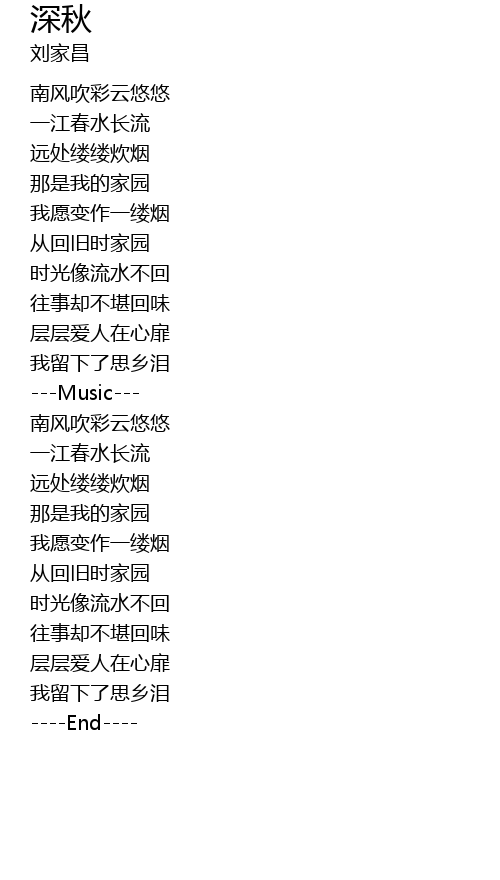 深秋
刘家昌

南风吹彩云悠悠
一江春水长流
远处缕缕炊烟
那是我的家园
我愿变作一缕烟
从回旧时家园
时光像流水不回
往事却不堪回味
层层爱人在心扉
我留下了思乡泪
---Music---
南风吹彩云悠悠
一江春水长流
远处缕缕炊烟
那是我的家园
我愿变作一缕烟
从回旧时家园
时光像流水不回
往事却不堪回味
层层爱人在心扉
我留下了思乡泪
----End----